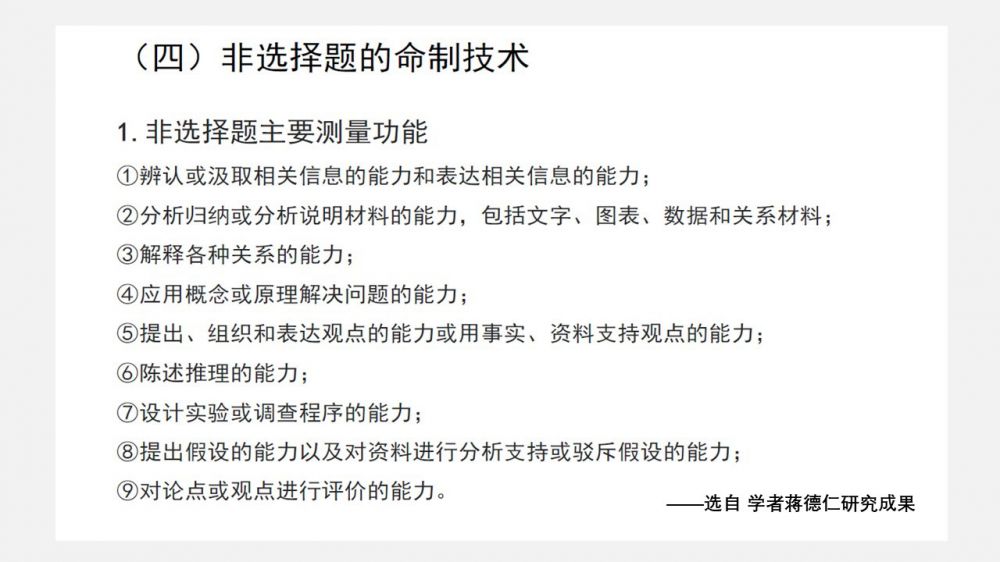 （四）非选择题的命制技术

1.非选择题主要测量功能

①辨认或汲取相关信息的能力和表达相关信息的能力；

②分析归纳或分析说明材料的能力，包括文字、图表、数据和关系材料；

③解释各种关系的能力；

④应用概念或原理解决问题的能力；

⑤提出、组织和表达观点的能力或用事实、资料支持观点的能力；

⑥陈述推理的能力；

⑦设计实验或调查程序的能力；

⑧提出假设的能力以及对资料进行分析支持或驳斥假设的能力；

⑨对论点或观点进行评价的能力。

——选自 学者蒋德仁研究成果